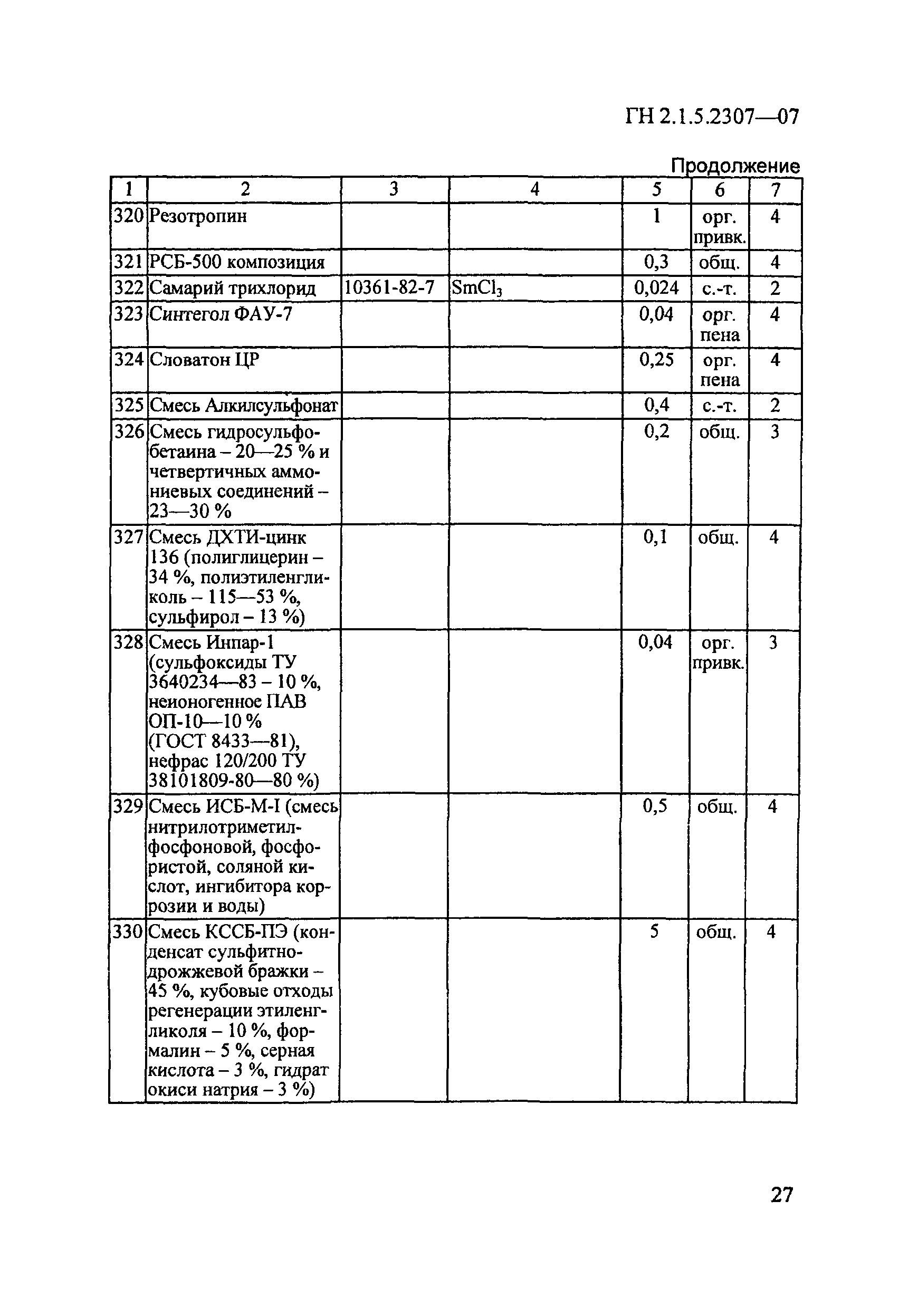 ГН 2.1.5.2307—07

Продолжение

| 1 | 2 | 3 | 4 | 5 | 6 | 7 |
|---|---|---|---|---|---|---|
| 320 | Резотропин | | | 1 | орг. привк. | 4 |
| 321 | РСБ-500 композиция | | | 0,3 | общ. | 4 |
| 322 | Самарий трихлорид | 10361-82-7 | $SmCl_3$ | 0,024 | с.-т. | 2 |
| 323 | Синтегол ФАУ-7 | | | 0,04 | орг. пена | 4 |
| 324 | Словатон ЦР | | | 0,25 | орг. пена | 4 |
| 325 | Смесь Алкилсульфонат | | | 0,4 | с.-т. | 2 |
| 326 | Смесь гидросульфобетаина – 20—25 % и четвертичных аммониевых соединений – 23—30 % | | | 0,2 | общ. | 3 |
| 327 | Смесь ДХТИ-цинк 136 (полиглицерин – 34 %, полиэтиленгликоль – 115—53 %, сульфирол – 13 %) | | | 0,1 | общ. | 4 |
| 328 | Смесь Инпар-1 (сульфоксиды ТУ 3640234—83 – 10 %, неионогенное ПАВ ОП-10—10 % (ГОСТ 8433—81), нефрас 120/200 ТУ 38101809-80—80 %) | | | 0,04 | орг. привк. | 3 |
| 329 | Смесь ИСБ-М-I (смесь нитрилотриметилфосфоновой, фосфористой, соляной кислот, ингибитора коррозии и воды) | | | 0,5 | общ. | 4 |
| 330 | Смесь КССБ-ПЭ (конденсат сульфитно-дрожжевой бражки – 45 %, кубовые отходы регенерации этиленгликоля – 10 %, формалин – 5 %, серная кислота – 3 %, гидрат окиси натрия – 3 %) | | | 5 | общ. | 4 |

27